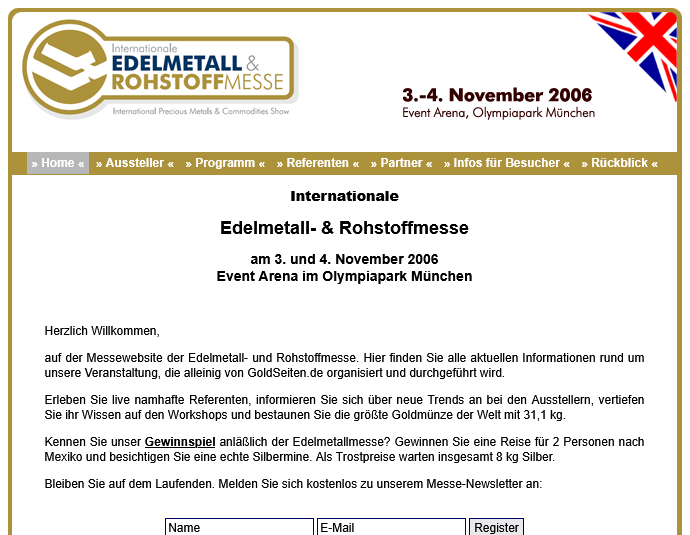 Internationale
EDELMETALL & ROHSTOFFMESSE
International Precious Metals & Commodities Show

3.-4. November 2006
Event Arena, Olympiapark München

» Home « » Aussteller « » Programm « » Referenten « » Partner « » Infos für Besucher « » Rückblick «

Internationale

Edelmetall- & Rohstoffmesse

am 3. und 4. November 2006
Event Arena im Olympiapark München

Herzlich Willkommen,

auf der Messewebsite der Edelmetall- und Rohstoffmesse. Hier finden Sie alle aktuellen Informationen rund um unsere Veranstaltung, die alleinig von GoldSeiten.de organisiert und durchgeführt wird.

Erleben Sie live namhafte Referenten, informieren Sie sich über neue Trends an bei den Ausstellern, vertiefen Sie ihr Wissen auf den Workshops und bestaunen Sie die größte Goldmünze der Welt mit 31,1 kg.

Kennen Sie unser Gewinnspiel anläßlich der Edelmetallmesse? Gewinnen Sie eine Reise für 2 Personen nach Mexiko und besichtigen Sie eine echte Silbermine. Als Trostpreise warten insgesamt 8 kg Silber.

Bleiben Sie auf dem Laufenden. Melden Sie sich kostenlos zu unserem Messe-Newsletter an:

Name E-Mail Register